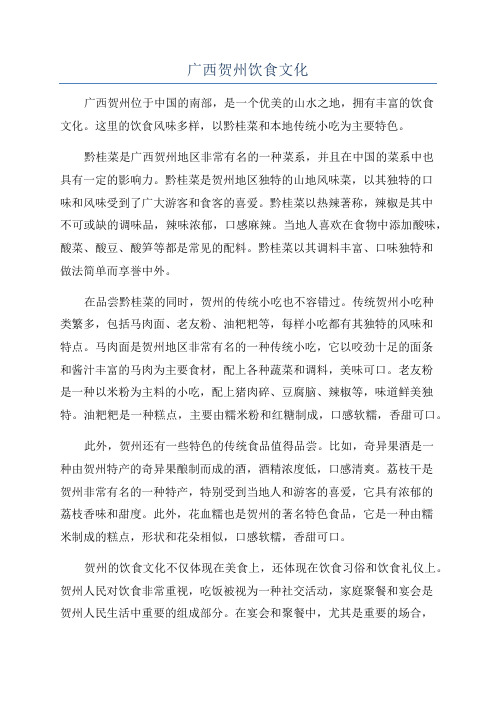 广西贺州饮食文化

广西贺州位于中国的南部，是一个优美的山水之地，拥有丰富的饮食文化。这里的饮食风味多样，以黔桂菜和本地传统小吃为主要特色。

黔桂菜是广西贺州地区非常有名的一种菜系，并且在中国的菜系中也具有一定的影响力。黔桂菜是贺州地区独特的山地风味菜，以其独特的口味和风味受到了广大游客和食客的喜爱。黔桂菜以热辣著称，辣椒是其中不可或缺的调味品，辣味浓郁，口感麻辣。当地人喜欢在食物中添加酸味，酸菜、酸豆、酸笋等都是常见的配料。黔桂菜以其调料丰富、口味独特和做法简单而享誉中外。

在品尝黔桂菜的同时，贺州的传统小吃也不容错过。传统贺州小吃种类繁多，包括马肉面、老友粉、油粑粑等，每样小吃都有其独特的风味和特点。马肉面是贺州地区非常有名的一种传统小吃，它以咬劲十足的面条和酱汁丰富的马肉为主要食材，配上各种蔬菜和调料，美味可口。老友粉是一种以米粉为主料的小吃，配上猪肉碎、豆腐脑、辣椒等，味道鲜美独特。油粑粑是一种糕点，主要由糯米粉和红糖制成，口感软糯，香甜可口。

此外，贺州还有一些特色的传统食品值得品尝。比如，奇异果酒是一种由贺州特产的奇异果酿制而成的酒，酒精浓度低，口感清爽。荔枝干是贺州非常有名的一种特产，特别受到当地人和游客的喜爱，它具有浓郁的荔枝香味和甜度。此外，花血糯也是贺州的著名特色食品，它是一种由糯米制成的糕点，形状和花朵相似，口感软糯，香甜可口。

贺州的饮食文化不仅体现在美食上，还体现在饮食习俗和饮食礼仪上。贺州人民对饮食非常重视，吃饭被视为一种社交活动，家庭聚餐和宴会是贺州人民生活中重要的组成部分。在宴会和聚餐中，尤其是重要的场合，